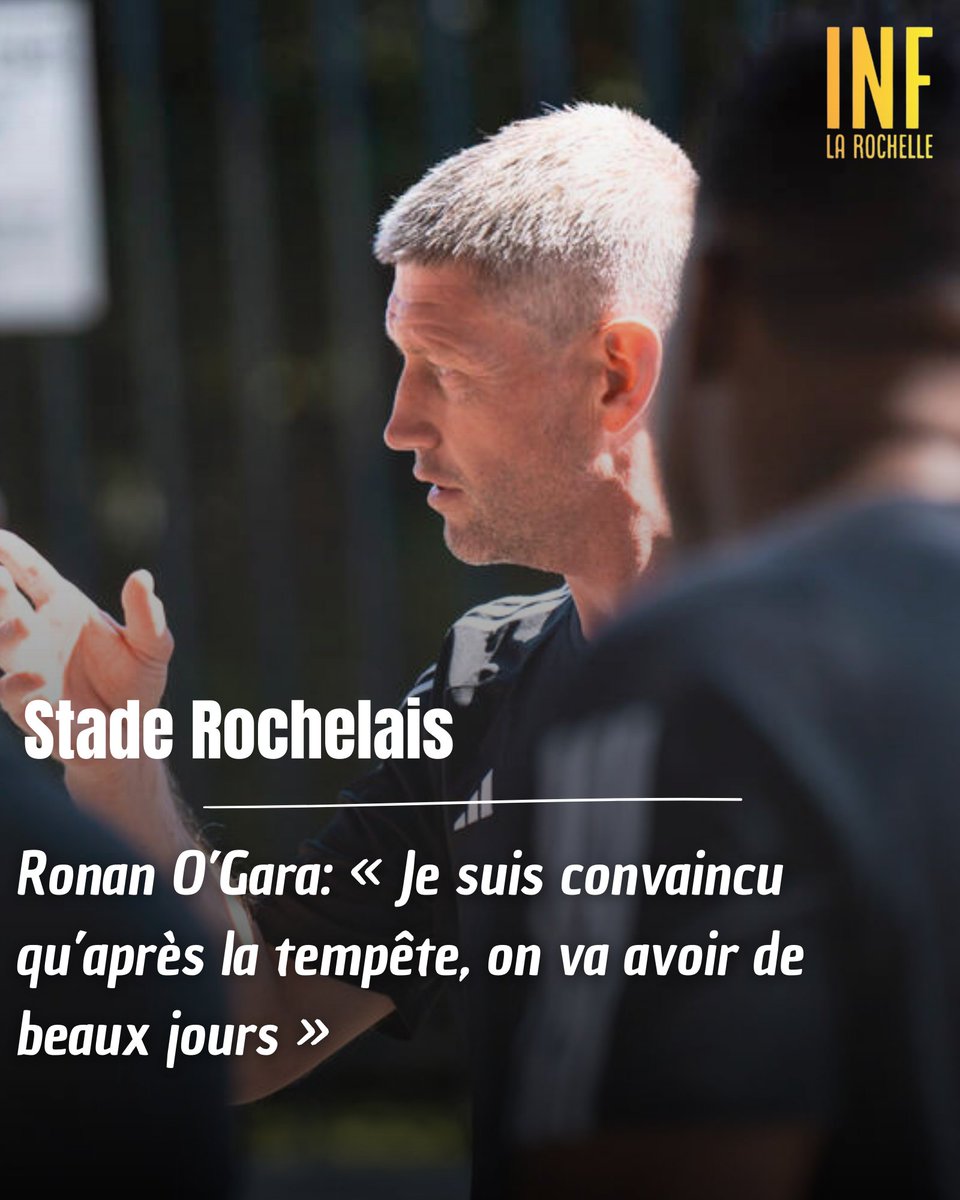 INF
LA ROCHELLE

Stade Rochelais

Ronan O'Gara: « Je suis convaincu qu'après la tempête, on va avoir de beaux jours »